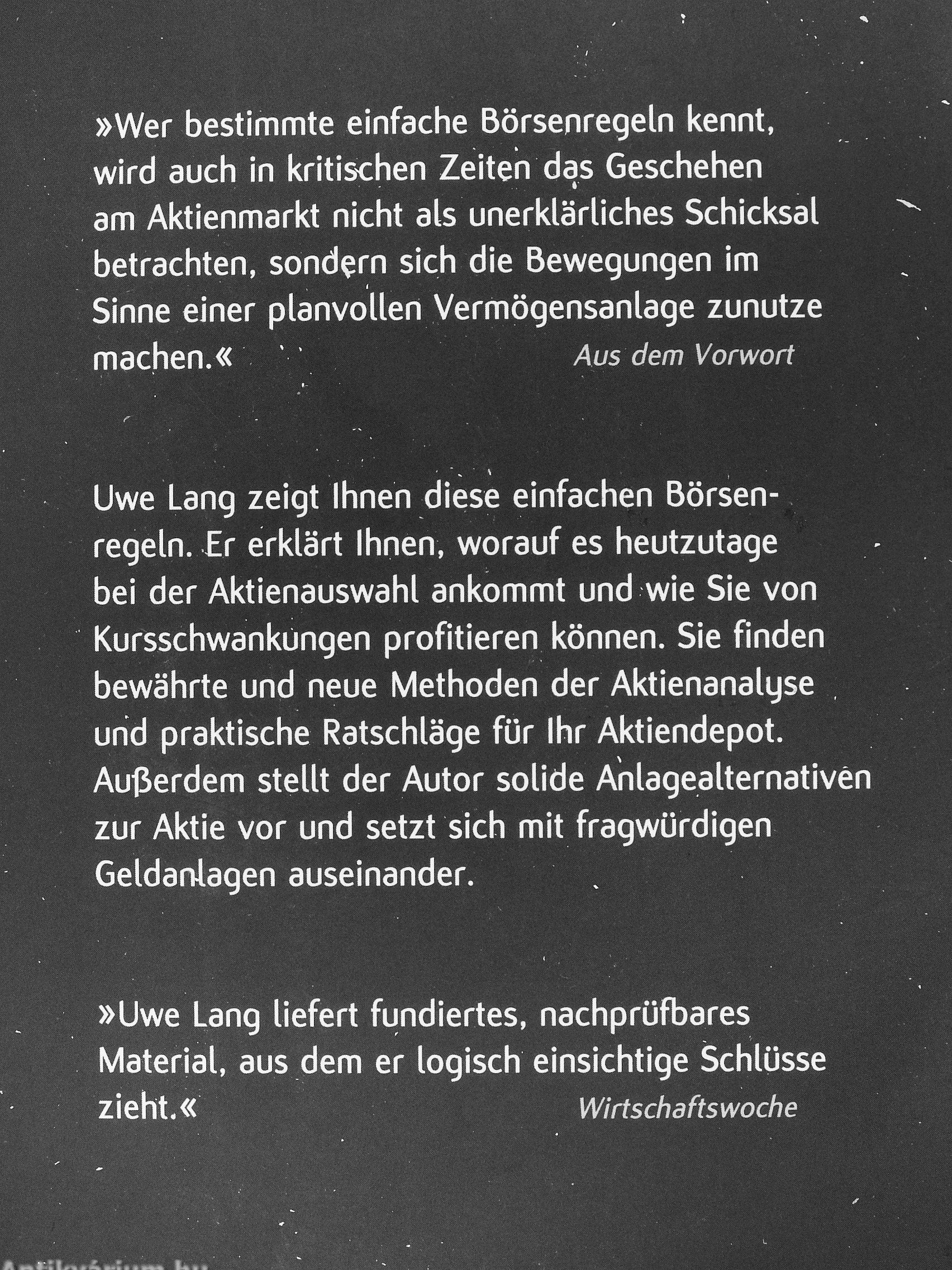 »Wer bestimmte einfache Börsenregeln kennt, wird auch in kritischen Zeiten das Geschehen am Aktienmarkt nicht als unerklärliches Schicksal betrachten, sondern sich die Bewegungen im Sinne einer planvollen Vermögensanlage zunutze machen.« Aus dem Vorwort

Uwe Lang zeigt Ihnen diese einfachen Börsenregeln. Er erklärt Ihnen, worauf es heutzutage bei der Aktienauswahl ankommt und wie Sie von Kursschwankungen profitieren können. Sie finden bewährte und neue Methoden der Aktienanalyse und praktische Ratschläge für Ihr Aktiendepot. Außerdem stellt der Autor solide Anlagealternativen zur Aktie vor und setzt sich mit fragwürdigen Geldanlagen auseinander.

»Uwe Lang liefert fundiertes, nachprüfbares Material, aus dem er logisch einsichtige Schlüsse zieht.« Wirtschaftswoche

Antikvárium.hu